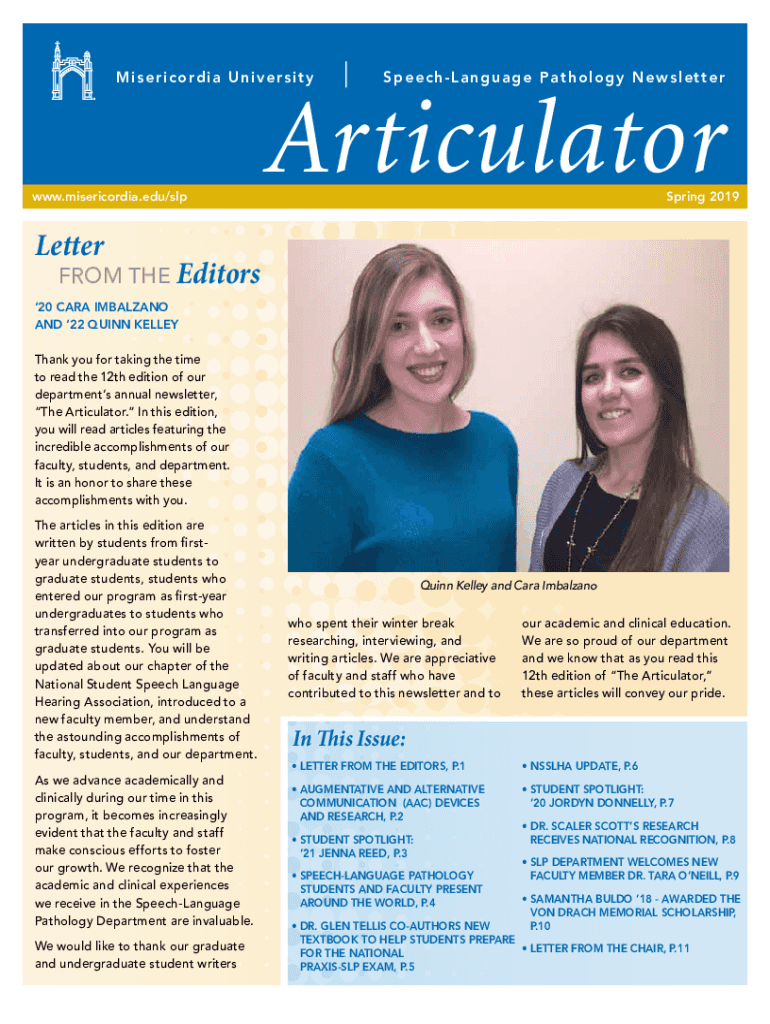 Misericordia University | Speech-Language Pathology Newsletter

Articulator

www.misericordia.edu/slp

Spring 2019

Letter FROM THE Editors

'20 CARA IMBALZANO AND '22 QUINN KELLEY

Thank you for taking the time to read the 12th edition of our department's annual newsletter, "The Articulator." In this edition, you will read articles featuring the incredible accomplishments of our faculty, students, and department. It is an honor to share these accomplishments with you.

The articles in this edition are written by students from first-year undergraduate students to graduate students, students who entered our program as first-year undergraduates to students who transferred into our program as graduate students. You will be updated about our chapter of the National Student Speech Language Hearing Association, introduced to a new faculty member, and understand the astounding accomplishments of faculty, students, and our department.

As we advance academically and clinically during our time in this program, it becomes increasingly evident that the faculty and staff make conscious efforts to foster our growth. We recognize that the academic and clinical experiences we receive in the Speech-Language Pathology Department are invaluable.

We would like to thank our graduate and undergraduate student writers

Quinn Kelley and Cara Imbalzano

who spent their winter break researching, interviewing, and writing articles. We are appreciative of faculty and staff who have contributed to this newsletter and to

our academic and clinical education. We are so proud of our department and we know that as you read this 12th edition of "The Articulator," these articles will convey our pride.

In This Issue:

• LETTER FROM THE EDITORS, P.1

• AUGMENTATIVE AND ALTERNATIVE COMMUNICATION (AAC) DEVICES AND RESEARCH, P.2

• STUDENT SPOTLIGHT: '21 JENNA REED, P.3

• SPEECH-LANGUAGE PATHOLOGY STUDENTS AND FACULTY PRESENT AROUND THE WORLD, P.4

• DR. GLEN TELLIS CO-AUTHORS NEW TEXTBOOK TO HELP STUDENTS PREPARE FOR THE NATIONAL PRAXIS-SLP EXAM, P.5

• NSSLHA UPDATE, P.6

• STUDENT SPOTLIGHT: '20 JORDYN DONNELLY, P.7

• DR. SCALER SCOTT'S RESEARCH RECEIVES NATIONAL RECOGNITION, P.8

• SLP DEPARTMENT WELCOMES NEW FACULTY MEMBER DR. TARA O'NEILL, P.9

• SAMANTHA BULDO '18 - AWARDED THE VON DRACH MEMORIAL SCHOLARSHIP, P.10

• LETTER FROM THE CHAIR, P.11